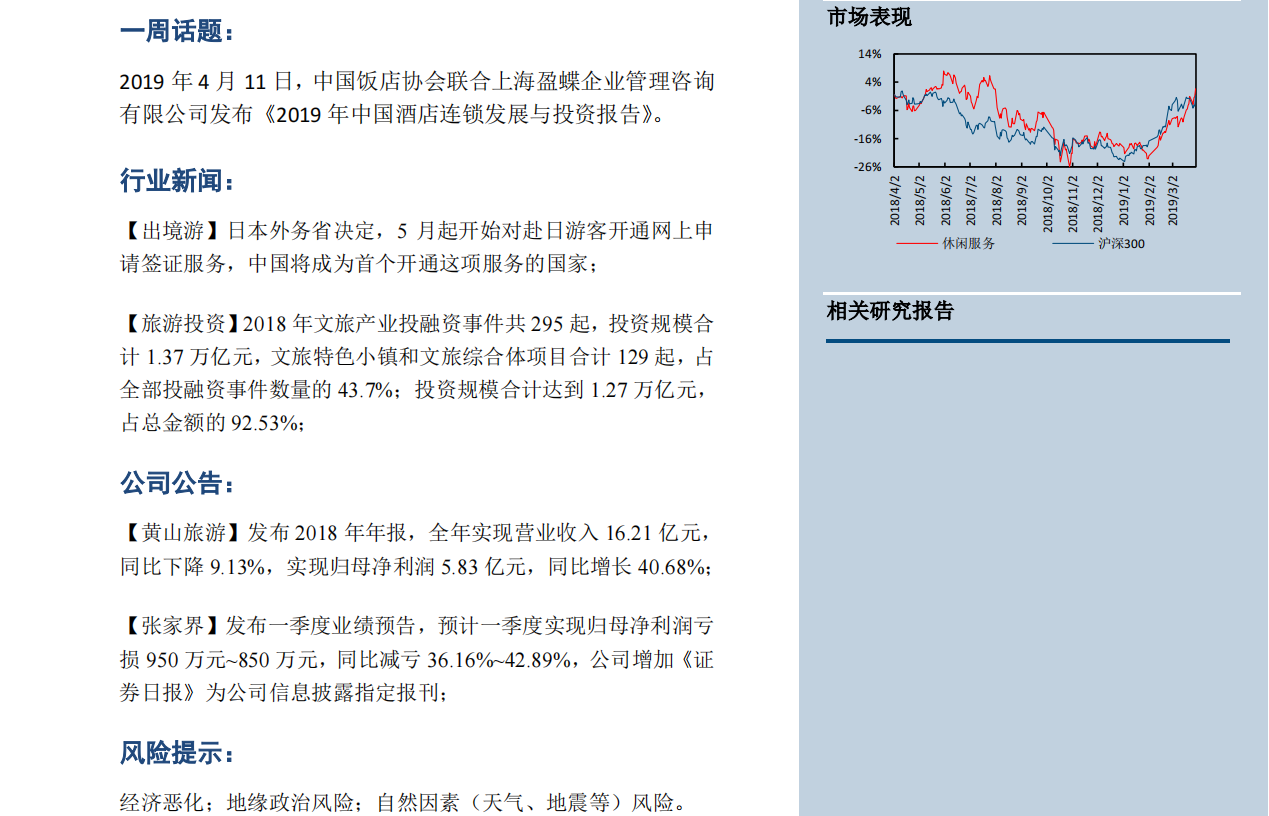 一周话题：

2019年4月11日，中国饭店协会联合上海盈蝶企业管理咨询有限公司发布《2019年中国酒店连锁发展与投资报告》。

行业新闻：

【出境游】日本外务省决定，5月起开始对赴日游客开通网上申请签证服务，中国将成为首个开通这项服务的国家；

【旅游投资】2018年文旅产业投融资事件共295起，投资规模合计1.37万亿元，文旅特色小镇和文旅综合体项目合计129起，占全部投融资事件数量的43.7%；投资规模合计达到1.27万亿元，占总金额的92.53%；

公司公告：

【黄山旅游】发布2018年年报，全年实现营业收入16.21亿元，同比下降9.13%，实现归母净利润5.83亿元，同比增长40.68%；

【张家界】发布一季度业绩预告，预计一季度实现归母净利润亏损950万元~850万元，同比减亏36.16%~42.89%，公司增加《证券日报》为公司信息披露指定报刊；

风险提示：

经济恶化；地缘政治风险；自然因素（天气、地震等）风险。

市场表现

14%
4%
-6%
-16%
-26%

2018/4/2
2018/5/2
2018/6/2
2018/7/2
2018/8/2
2018/9/2
2018/10/2
2018/11/2
2018/12/2
2019/1/2
2019/2/2
2019/3/2

休闲服务
沪深300

相关研究报告